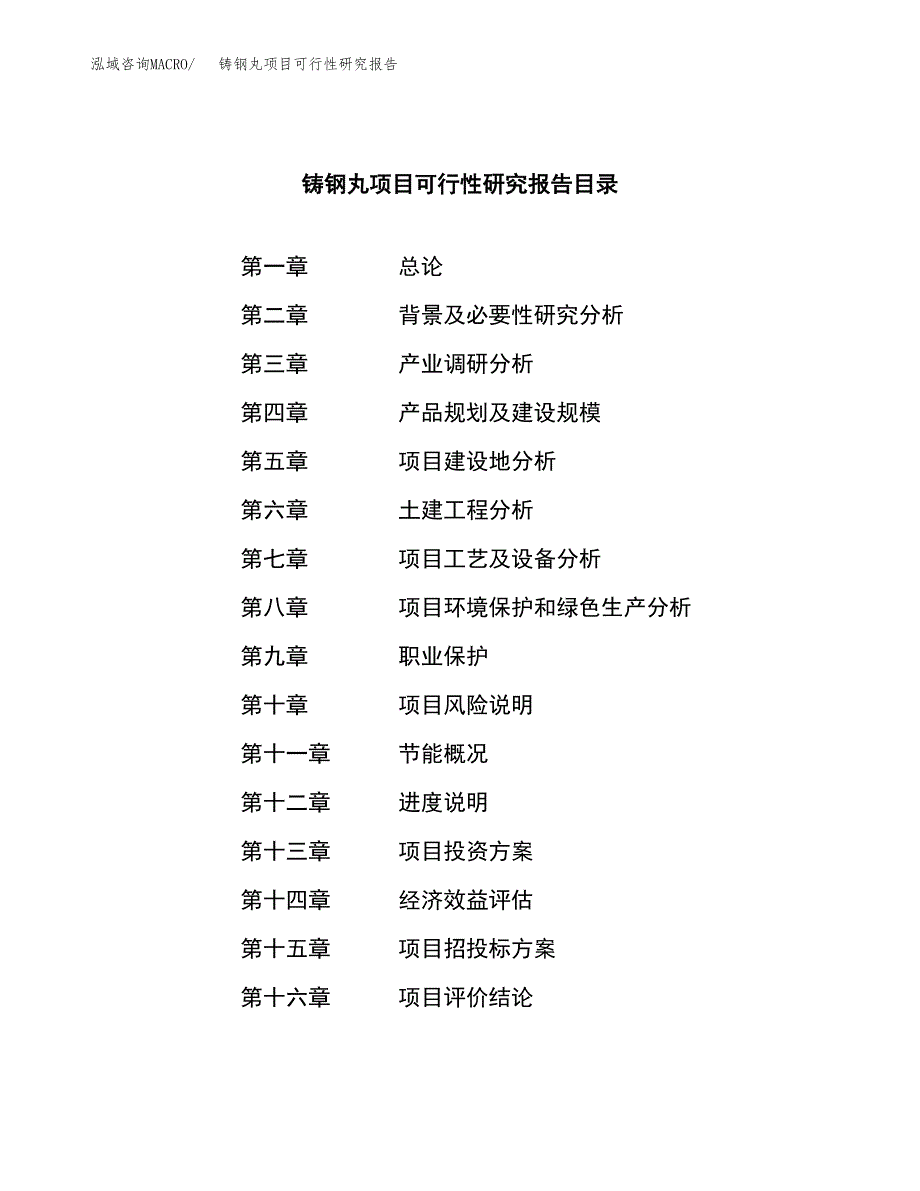 泓域咨询MACRO/ 铸钢丸项目可行性研究报告

铸钢丸项目可行性研究报告目录

第一章 总论

第二章 背景及必要性研究分析

第三章 产业调研分析

第四章 产品规划及建设规模

第五章 项目建设地分析

第六章 土建工程分析

第七章 项目工艺及设备分析

第八章 项目环境保护和绿色生产分析

第九章 职业保护

第十章 项目风险说明

第十一章 节能概况

第十二章 进度说明

第十三章 项目投资方案

第十四章 经济效益评估

第十五章 项目招投标方案

第十六章 项目评价结论